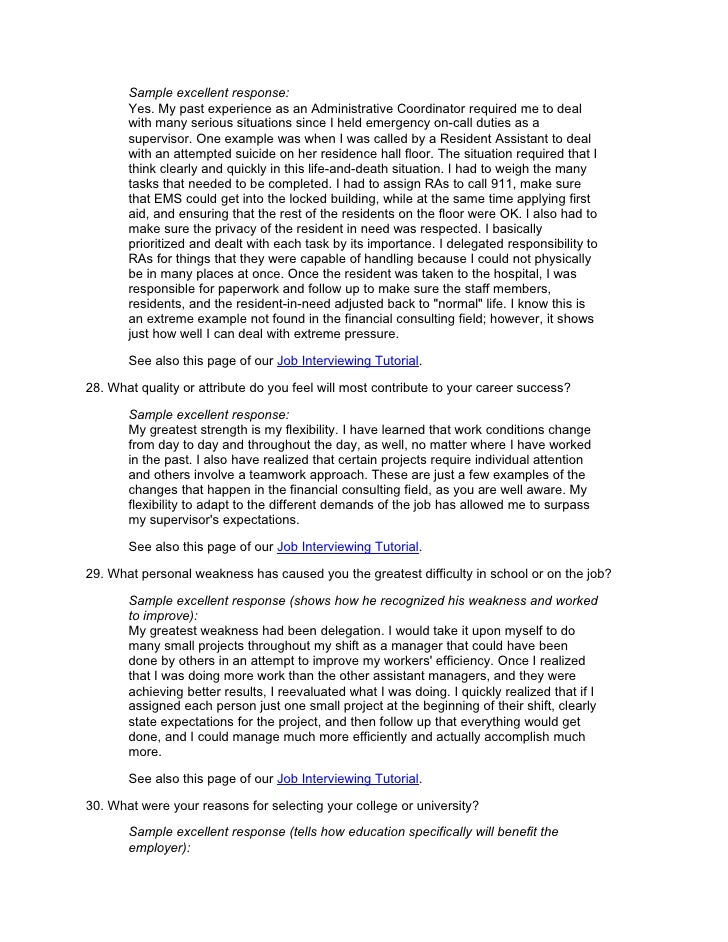 Sample excellent response:
Yes. My past experience as an Administrative Coordinator required me to deal with many serious situations since I held emergency on-call duties as a supervisor. One example was when I was called by a Resident Assistant to deal with an attempted suicide on her residence hall floor. The situation required that I think clearly and quickly in this life-and-death situation. I had to weigh the many tasks that needed to be completed. I had to assign RAs to call 911, make sure that EMS could get into the locked building, while at the same time applying first aid, and ensuring that the rest of the residents on the floor were OK. I also had to make sure the privacy of the resident in need was respected. I basically prioritized and dealt with each task by its importance. I delegated responsibility to RAs for things that they were capable of handling because I could not physically be in many places at once. Once the resident was taken to the hospital, I was responsible for paperwork and follow up to make sure the staff members, residents, and the resident-in-need adjusted back to "normal" life. I know this is an extreme example not found in the financial consulting field; however, it shows just how well I can deal with extreme pressure.

See also this page of our Job Interviewing Tutorial.

28. What quality or attribute do you feel will most contribute to your career success?

Sample excellent response:
My greatest strength is my flexibility. I have learned that work conditions change from day to day and throughout the day, as well, no matter where I have worked in the past. I also have realized that certain projects require individual attention and others involve a teamwork approach. These are just a few examples of the changes that happen in the financial consulting field, as you are well aware. My flexibility to adapt to the different demands of the job has allowed me to surpass my supervisor's expectations.

See also this page of our Job Interviewing Tutorial.

29. What personal weakness has caused you the greatest difficulty in school or on the job?

Sample excellent response (shows how he recognized his weakness and worked to improve):
My greatest weakness had been delegation. I would take it upon myself to do many small projects throughout my shift as a manager that could have been done by others in an attempt to improve my workers' efficiency. Once I realized that I was doing more work than the other assistant managers, and they were achieving better results, I reevaluated what I was doing. I quickly realized that if I assigned each person just one small project at the beginning of their shift, clearly state expectations for the project, and then follow up that everything would get done, and I could manage much more efficiently and actually accomplish much more.

See also this page of our Job Interviewing Tutorial.

30. What were your reasons for selecting your college or university?

Sample excellent response (tells how education specifically will benefit the employer):